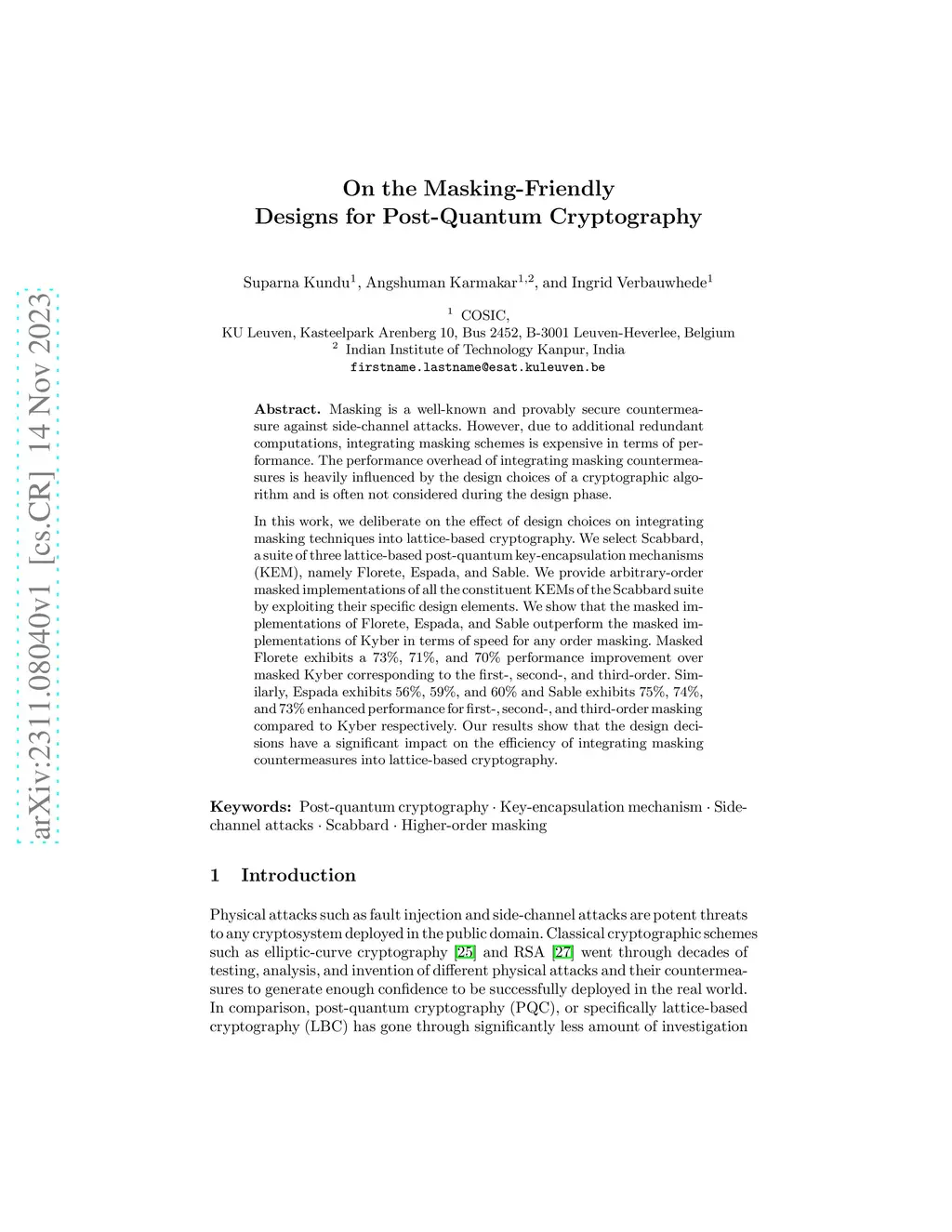 arXiv:2311.08040v1 [cs.CR] 14 Nov 2023

On the Masking-Friendly Designs for Post-Quantum Cryptography

Suparna Kundu$^1$, Angshuman Karmakar$^{1,2}$, and Ingrid Verbauwhede$^1$

$^1$ COSIC, KU Leuven, Kasteelpark Arenberg 10, Bus 2452, B-3001 Leuven-Heverlee, Belgium
$^2$ Indian Institute of Technology Kanpur, India
firstname.lastname@esat.kuleuven.be

Abstract. Masking is a well-known and provably secure countermeasure against side-channel attacks. However, due to additional redundant computations, integrating masking schemes is expensive in terms of performance. The performance overhead of integrating masking countermeasures is heavily influenced by the design choices of a cryptographic algorithm and is often not considered during the design phase.

In this work, we deliberate on the effect of design choices on integrating masking techniques into lattice-based cryptography. We select Scabbard, a suite of three lattice-based post-quantum key-encapsulation mechanisms (KEM), namely Florete, Espada, and Sable. We provide arbitrary-order masked implementations of all the constituent KEMs of the Scabbard suite by exploiting their specific design elements. We show that the masked implementations of Florete, Espada, and Sable outperform the masked implementations of Kyber in terms of speed for any order masking. Masked Florete exhibits a 73%, 71%, and 70% performance improvement over masked Kyber corresponding to the first-, second-, and third-order. Similarly, Espada exhibits 56%, 59%, and 60% and Sable exhibits 75%, 74%, and 73% enhanced performance for first-, second-, and third-order masking compared to Kyber respectively. Our results show that the design decisions have a significant impact on the efficiency of integrating masking countermeasures into lattice-based cryptography.

Keywords: Post-quantum cryptography · Key-encapsulation mechanism · Side-channel attacks · Scabbard · Higher-order masking

1 Introduction

Physical attacks such as fault injection and side-channel attacks are potent threats to any cryptosystem deployed in the public domain. Classical cryptographic schemes such as elliptic-curve cryptography [25] and RSA [27] went through decades of testing, analysis, and invention of different physical attacks and their countermeasures to generate enough confidence to be successfully deployed in the real world. In comparison, post-quantum cryptography (PQC), or specifically lattice-based cryptography (LBC) has gone through significantly less amount of investigation